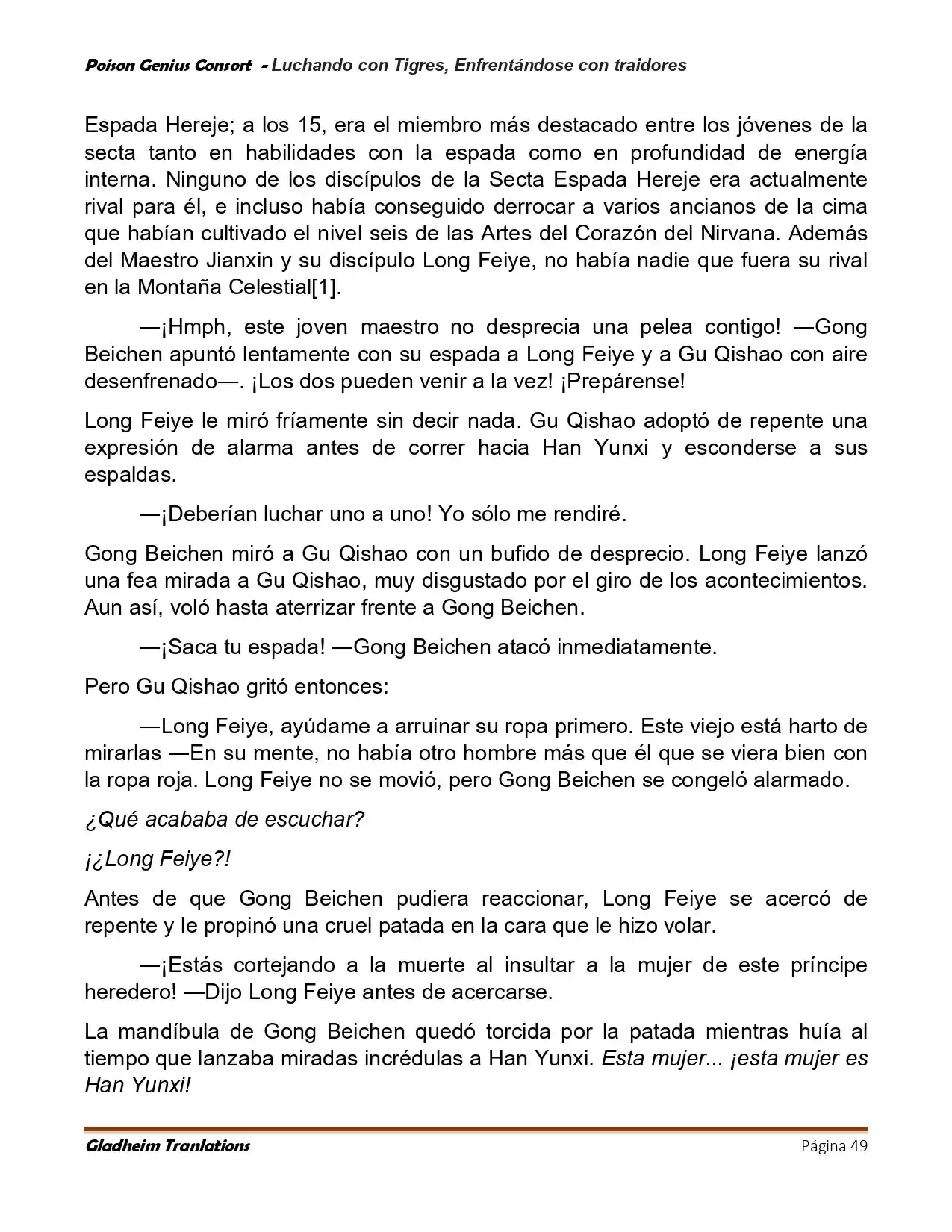 Poison Genius Consort - Luchando con Tigres, Enfrentándose con traidores

Espada Hereje; a los 15, era el miembro más destacado entre los jóvenes de la secta tanto en habilidades con la espada como en profundidad de energía interna. Ninguno de los discípulos de la Secta Espada Hereje era actualmente rival para él, e incluso había conseguido derrocar a varios ancianos de la cima que habían cultivado el nivel seis de las Artes del Corazón del Nirvana. Además del Maestro Jianxin y su discípulo Long Feiye, no había nadie que fuera su rival en la Montaña Celestial[1].

—¡Hmph, este joven maestro no desprecia una pelea contigo! —Gong Beichen apuntó lentamente con su espada a Long Feiye y a Gu Qishao con aire desenfrenado—. ¡Los dos pueden venir a la vez! ¡Prepárense!

Long Feiye le miró fríamente sin decir nada. Gu Qishao adoptó de repente una expresión de alarma antes de correr hacia Han Yunxi y esconderse a sus espaldas.

—¡Deberían luchar uno a uno! Yo sólo me rendiré.

Gong Beichen miró a Gu Qishao con un bufido de desprecio. Long Feiye lanzó una fea mirada a Gu Qishao, muy disgustado por el giro de los acontecimientos. Aun así, voló hasta aterrizar frente a Gong Beichen.

—¡Saca tu espada! —Gong Beichen atacó inmediatamente.

Pero Gu Qishao gritó entonces:

—Long Feiye, ayúdame a arruinar su ropa primero. Este viejo está harto de mirarlas —En su mente, no había otro hombre más que él que se viera bien con la ropa roja. Long Feiye no se movió, pero Gong Beichen se congeló alarmado.

¿Qué acababa de escuchar?

¡¿Long Feiye?!

Antes de que Gong Beichen pudiera reaccionar, Long Feiye se acercó de repente y le propinó una cruel patada en la cara que le hizo volar.

—¡Estás cortejando a la muerte al insultar a la mujer de este príncipe heredero! —Dijo Long Feiye antes de acercarse.

La mandíbula de Gong Beichen quedó torcida por la patada mientras huía al tiempo que lanzaba miradas incrédulas a Han Yunxi. Esta mujer... ¡esta mujer es Han Yunxi!

Gladheim Tranlations
Página 49